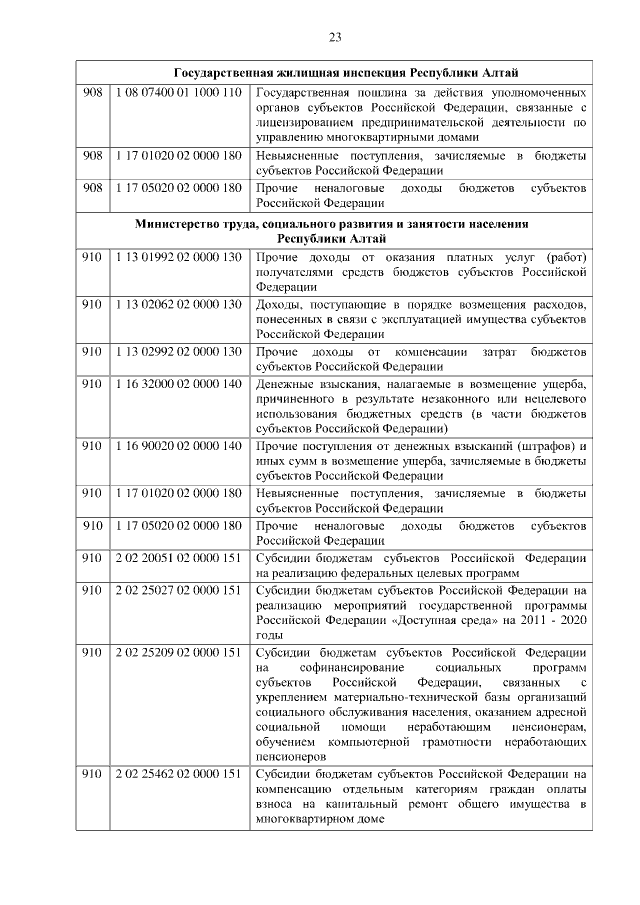 23

| | | |
|---|---|---|
| **Государственная жилищная инспекция Республики Алтай** | | |
| 908 | 1 08 07400 01 1000 110 | Государственная пошлина за действия уполномоченных органов субъектов Российской Федерации, связанные с лицензированием предпринимательской деятельности по управлению многоквартирными домами |
| 908 | 1 17 01020 02 0000 180 | Невыясненные поступления, зачисляемые в бюджеты субъектов Российской Федерации |
| 908 | 1 17 05020 02 0000 180 | Прочие неналоговые доходы бюджетов субъектов Российской Федерации |
| **Министерство труда, социального развития и занятости населения Республики Алтай** | | |
| 910 | 1 13 01992 02 0000 130 | Прочие доходы от оказания платных услуг (работ) получателями средств бюджетов субъектов Российской Федерации |
| 910 | 1 13 02062 02 0000 130 | Доходы, поступающие в порядке возмещения расходов, понесенных в связи с эксплуатацией имущества субъектов Российской Федерации |
| 910 | 1 13 02992 02 0000 130 | Прочие доходы от компенсации затрат бюджетов субъектов Российской Федерации |
| 910 | 1 16 32000 02 0000 140 | Денежные взыскания, налагаемые в возмещение ущерба, причиненного в результате незаконного или нецелевого использования бюджетных средств (в части бюджетов субъектов Российской Федерации) |
| 910 | 1 16 90020 02 0000 140 | Прочие поступления от денежных взысканий (штрафов) и иных сумм в возмещение ущерба, зачисляемые в бюджеты субъектов Российской Федерации |
| 910 | 1 17 01020 02 0000 180 | Невыясненные поступления, зачисляемые в бюджеты субъектов Российской Федерации |
| 910 | 1 17 05020 02 0000 180 | Прочие неналоговые доходы бюджетов субъектов Российской Федерации |
| 910 | 2 02 20051 02 0000 151 | Субсидии бюджетам субъектов Российской Федерации на реализацию федеральных целевых программ |
| 910 | 2 02 25027 02 0000 151 | Субсидии бюджетам субъектов Российской Федерации на реализацию мероприятий государственной программы Российской Федерации «Доступная среда» на 2011 - 2020 годы |
| 910 | 2 02 25209 02 0000 151 | Субсидии бюджетам субъектов Российской Федерации на софинансирование социальных программ субъектов Российской Федерации, связанных с укреплением материально-технической базы организаций социального обслуживания населения, оказанием адресной социальной помощи неработающим пенсионерам, обучением компьютерной грамотности неработающих пенсионеров |
| 910 | 2 02 25462 02 0000 151 | Субсидии бюджетам субъектов Российской Федерации на компенсацию отдельным категориям граждан оплаты взноса на капитальный ремонт общего имущества в многоквартирном доме |